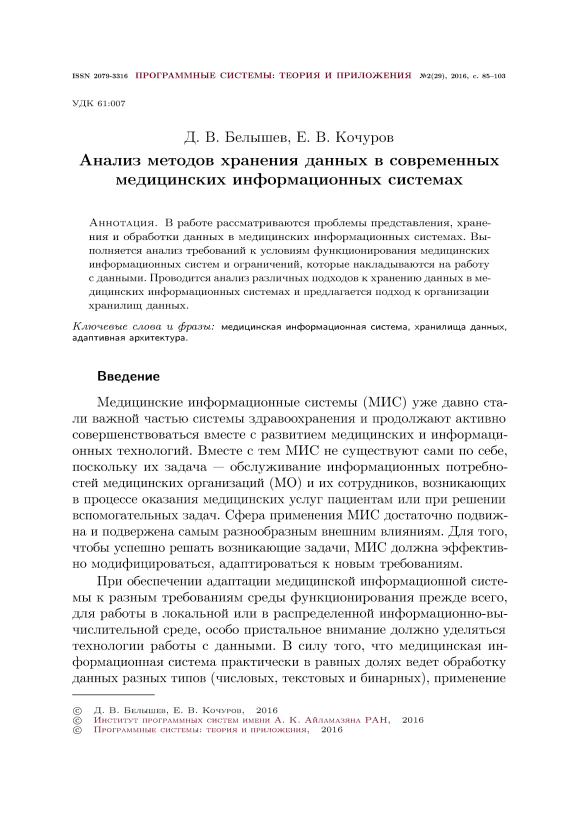 ISSN 2079-3316 ПРОГРАММНЫЕ СИСТЕМЫ: ТЕОРИЯ И ПРИЛОЖЕНИЯ №2(29), 2016, с. 85–103

УДК 61:007

Д. В. Белышев, Е. В. Кочуров

Анализ методов хранения данных в современных медицинских информационных системах

Аннотация. В работе рассматриваются проблемы представления, хранения и обработки данных в медицинских информационных системах. Выполняется анализ требований к условиям функционирования медицинских информационных систем и ограничений, которые накладываются на работу с данными. Проводится анализ различных подходов к хранению данных в медицинских информационных системах и предлагается подход к организации хранилищ данных.

Ключевые слова и фразы: медицинская информационная система, хранилища данных, адаптивная архитектура.

Введение

Медицинские информационные системы (МИС) уже давно стали важной частью системы здравоохранения и продолжают активно совершенствоваться вместе с развитием медицинских и информационных технологий. Вместе с тем МИС не существуют сами по себе, поскольку их задача — обслуживание информационных потребностей медицинских организаций (МО) и их сотрудников, возникающих в процессе оказания медицинских услуг пациентам или при решении вспомогательных задач. Сфера применения МИС достаточно подвижна и подвержена самым разнообразным внешним влияниям. Для того, чтобы успешно решать возникающие задачи, МИС должна эффективно модифицироваться, адаптироваться к новым требованиям.

При обеспечении адаптации медицинской информационной системы к разным требованиям среды функционирования прежде всего, для работы в локальной или в распределенной информационно-вычислительной среде, особо пристальное внимание должно уделяться технологии работы с данными. В силу того, что медицинская информационная система практически в равных долях ведет обработку данных разных типов (числовых, текстовых и бинарных), применение

© Д. В. Белышев, Е. В. Кочуров, 2016
© Институт программных систем имени А. К. Айламазяна РАН, 2016
© Программные системы: теория и приложения, 2016